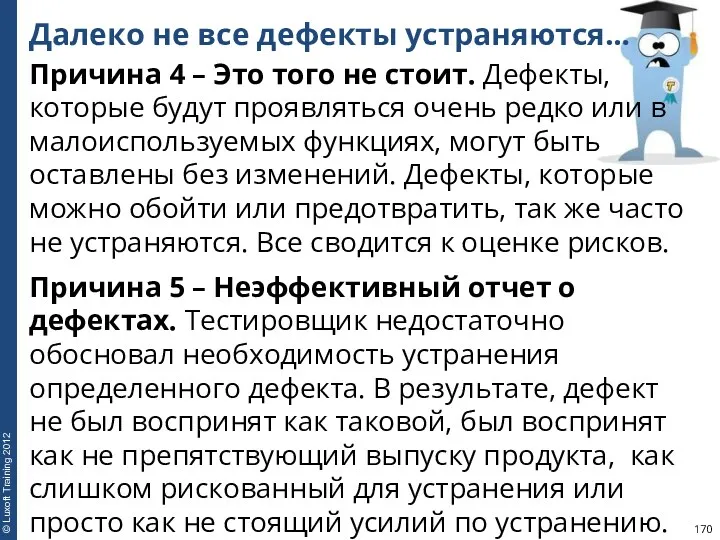 Далеко не все дефекты устраняются…

**Причина 4 – Это того не стоит.** Дефекты, которые будут проявляться очень редко или в малоиспользуемых функциях, могут быть оставлены без изменений. Дефекты, которые можно обойти или предотвратить, так же часто не устраняются. Все сводится к оценке рисков.

**Причина 5 – Неэффективный отчет о дефектах.** Тестировщик недостаточно обосновал необходимость устранения определенного дефекта. В результате, дефект не был воспринят как таковой, был воспринят как не препятствующий выпуску продукта, как слишком рискованный для устранения или просто как не стоящий усилий по устранению.

© Luxoft Training 2012

170